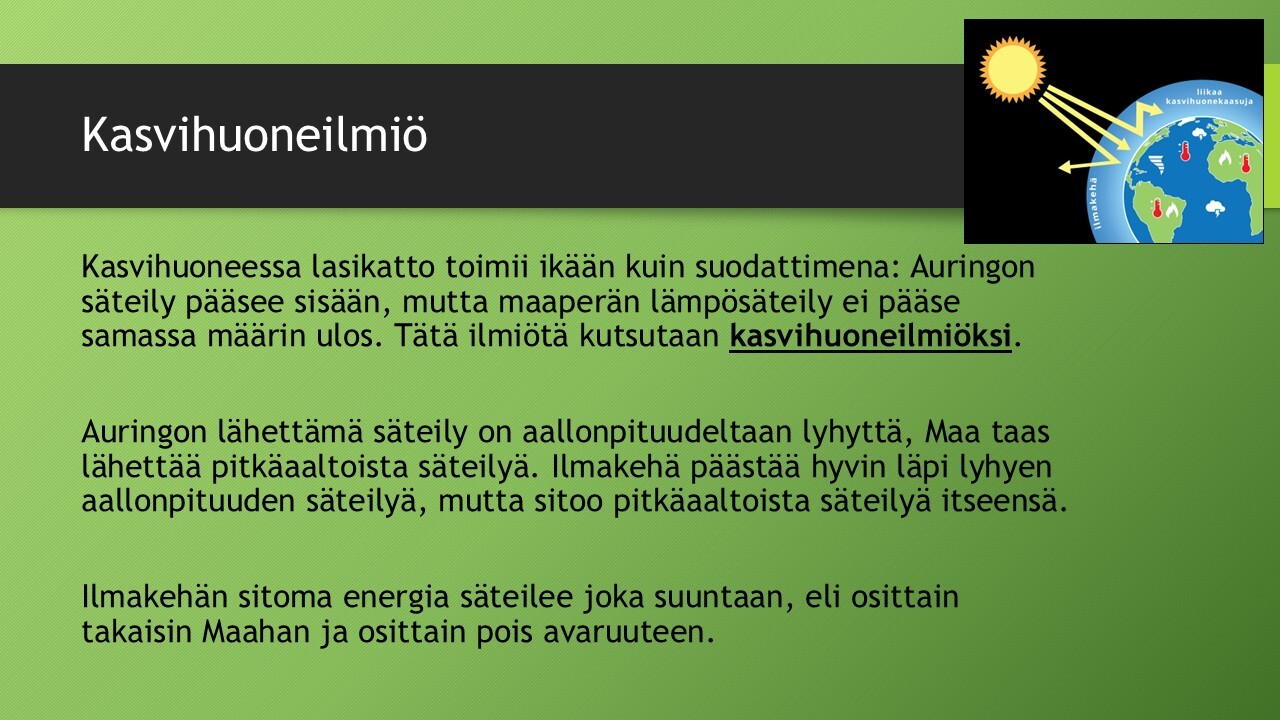 Kasvihuoneilmiö

liikaa
kasvihuonekaasuja

ilmakehä

Kasvihuoneessa lasikatto toimii ikään kuin suodattimena: Auringon säteily pääsee sisään, mutta maaperän lämpösäteily ei pääse samassa määrin ulos. Tätä ilmiötä kutsutaan kasvihuoneilmiöksi.

Auringon lähettämä säteily on aallonpituudeltaan lyhyttä, Maa taas lähettää pitkäaaltoista säteilyä. Ilmakehä päästää hyvin läpi lyhyen aallonpituuden säteilyä, mutta sitoo pitkäaaltoista säteilyä itseensä.

Ilmakehän sitoma energia säteilee joka suuntaan, eli osittain takaisin Maahan ja osittain pois avaruuteen.